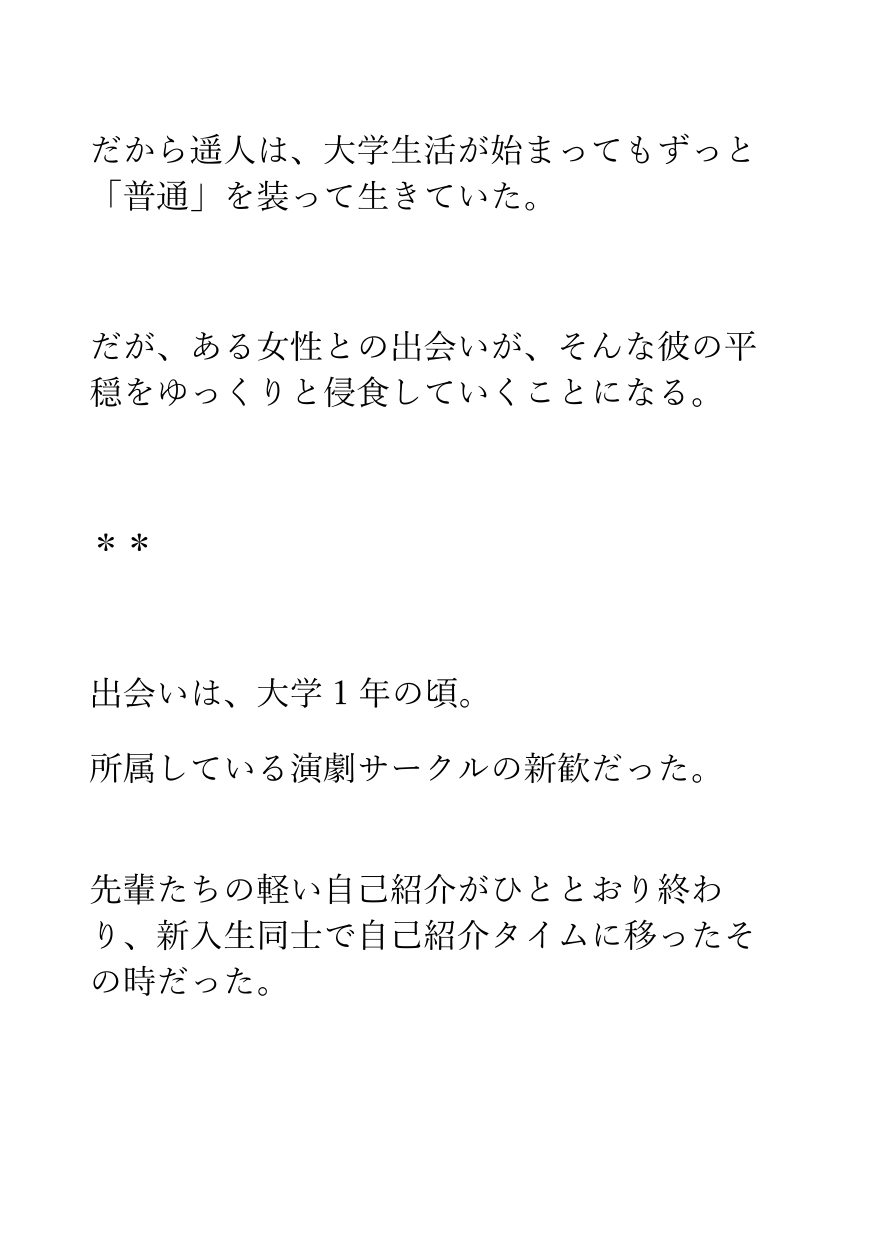 だから遥人は、大学生活が始まってもずっと「普通」を装って生きていた。

だが、ある女性との出会いが、そんな彼の平穏をゆっくりと侵食していくことになる。

＊＊

出会いは、大学１年の頃。

所属している演劇サークルの新歓だった。

先輩たちの軽い自己紹介がひととおり終わり、新入生同士で自己紹介タイムに移ったその時だった。